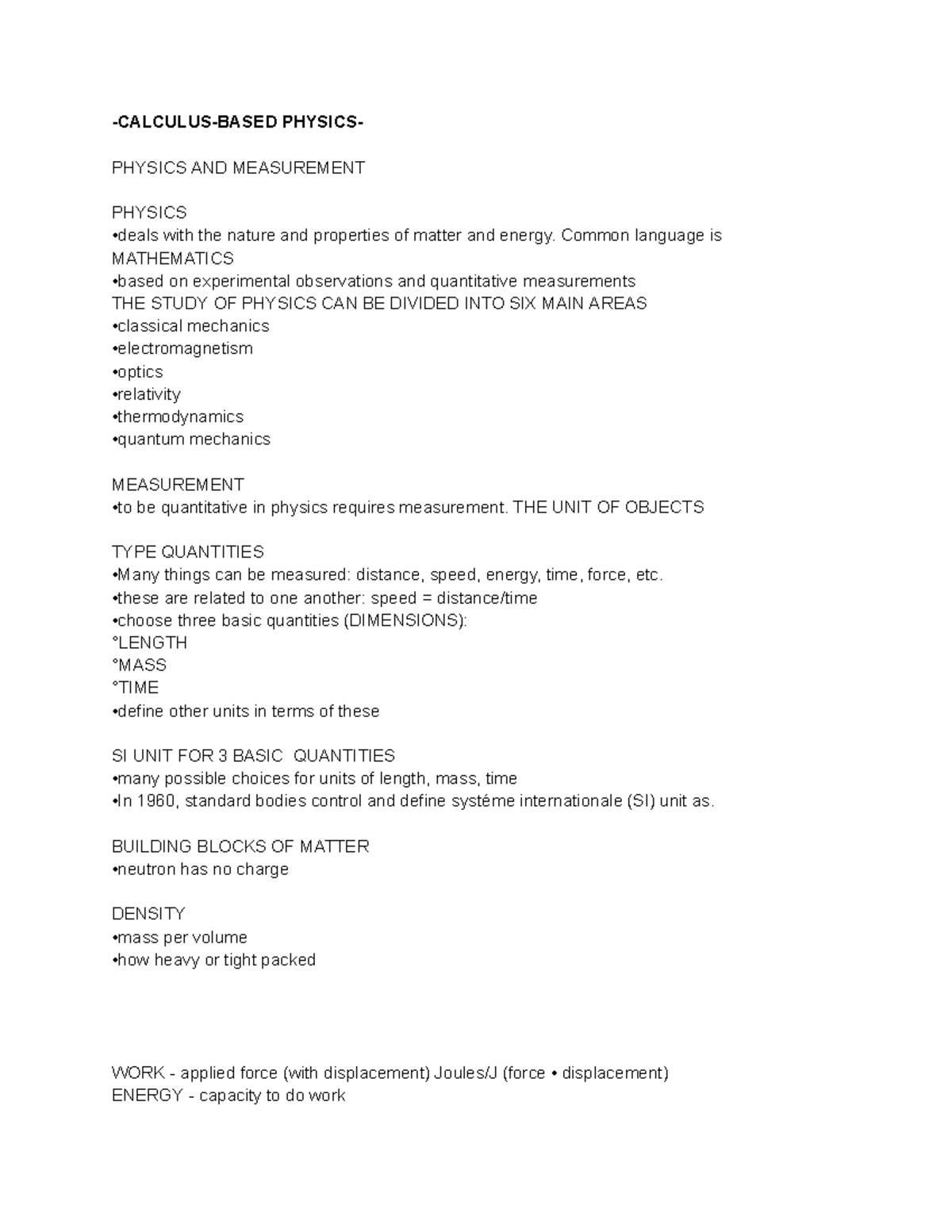 -CALCULUS-BASED PHYSICS-

PHYSICS AND MEASUREMENT

PHYSICS
• deals with the nature and properties of matter and energy. Common language is MATHEMATICS
• based on experimental observations and quantitative measurements
THE STUDY OF PHYSICS CAN BE DIVIDED INTO SIX MAIN AREAS
• classical mechanics
• electromagnetism
• optics
• relativity
• thermodynamics
• quantum mechanics

MEASUREMENT
• to be quantitative in physics requires measurement. THE UNIT OF OBJECTS

TYPE QUANTITIES
• Many things can be measured: distance, speed, energy, time, force, etc.
• these are related to one another: speed = distance/time
• choose three basic quantities (DIMENSIONS):
°LENGTH
°MASS
°TIME
• define other units in terms of these

SI UNIT FOR 3 BASIC QUANTITIES
• many possible choices for units of length, mass, time
• In 1960, standard bodies control and define systéme internationale (SI) unit as.

BUILDING BLOCKS OF MATTER
• neutron has no charge

DENSITY
• mass per volume
• how heavy or tight packed

WORK - applied force (with displacement) Joules/J (force • displacement)
ENERGY - capacity to do work